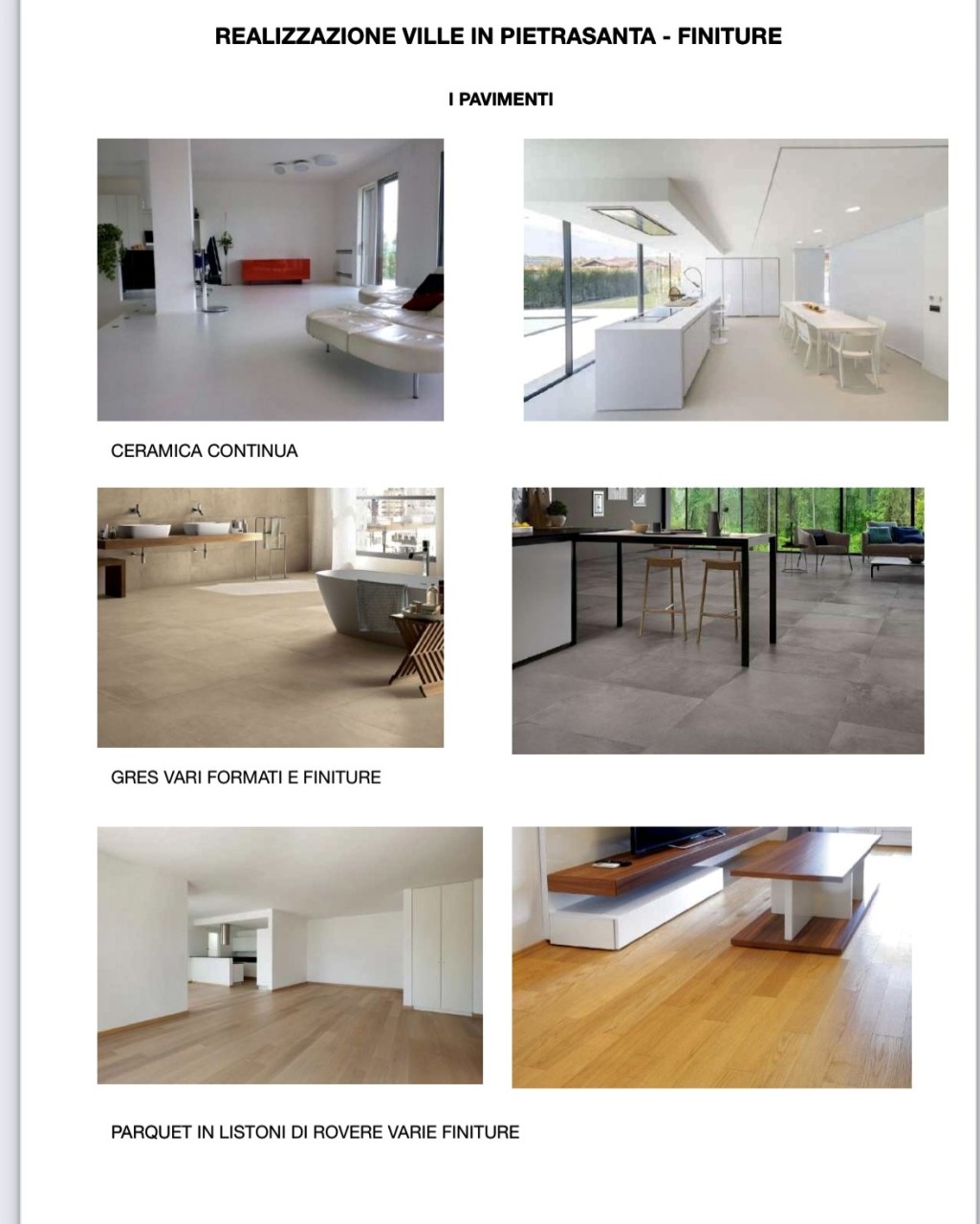 REALIZZAZIONE VILLE IN PIETRASANTA - FINITURE

I PAVIMENTI

CERAMICA CONTINUA

GRES VARI FORMATI E FINITURE

PARQUET IN LISTONI DI ROVERE VARIE FINITURE